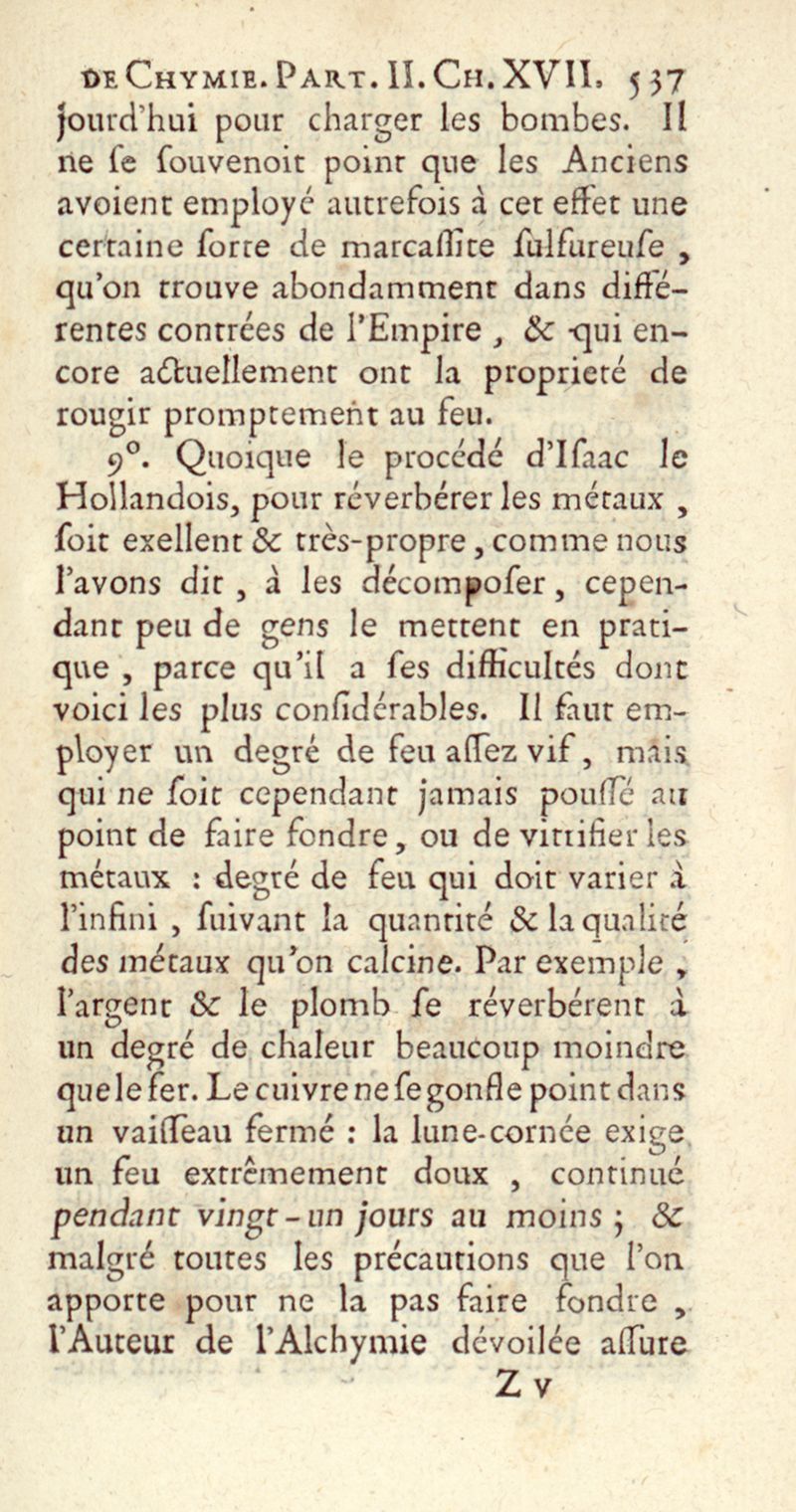 DE CHYMIE. PART. II. CH. XVII. 537

jourd'hui pour charger les bombes. Il ne se souvenoit point que les Anciens avoient employé autrefois à cet effet une certaine sorte de marcassite sulfureuse, qu'on trouve abondamment dans différentes contrées de l'Empire, & qui encore actuellement ont la proprieté de rougir promptement au feu.

9°. Quoique le procédé d'Isaac le Hollandois, pour réverbérer les métaux, soit exellent & très-propre, comme nous l'avons dit, à les décomposer, cependant peu de gens le mettent en pratique, parce qu'il a ses difficultés dont voici les plus considérables. Il faut employer un degré de feu assez vif, mais qui ne soit cependant jamais poussé au point de faire fondre, ou de vitrifier les métaux : degré de feu qui doit varier à l'infini, suivant la quantité & la qualité des métaux qu'on calcine. Par exemple, l'argent & le plomb se réverbérent à un degré de chaleur beaucoup moindre que le fer. Le cuivre ne se gonfle point dans un vaisseau fermé : la lune-cornée exige un feu extrêmement doux, continué pendant vingt-un jours au moins ; & malgré toutes les précautions que l'on apporte pour ne la pas faire fondre, l'Auteur de l'Alchymie dévoilée assure

Z v